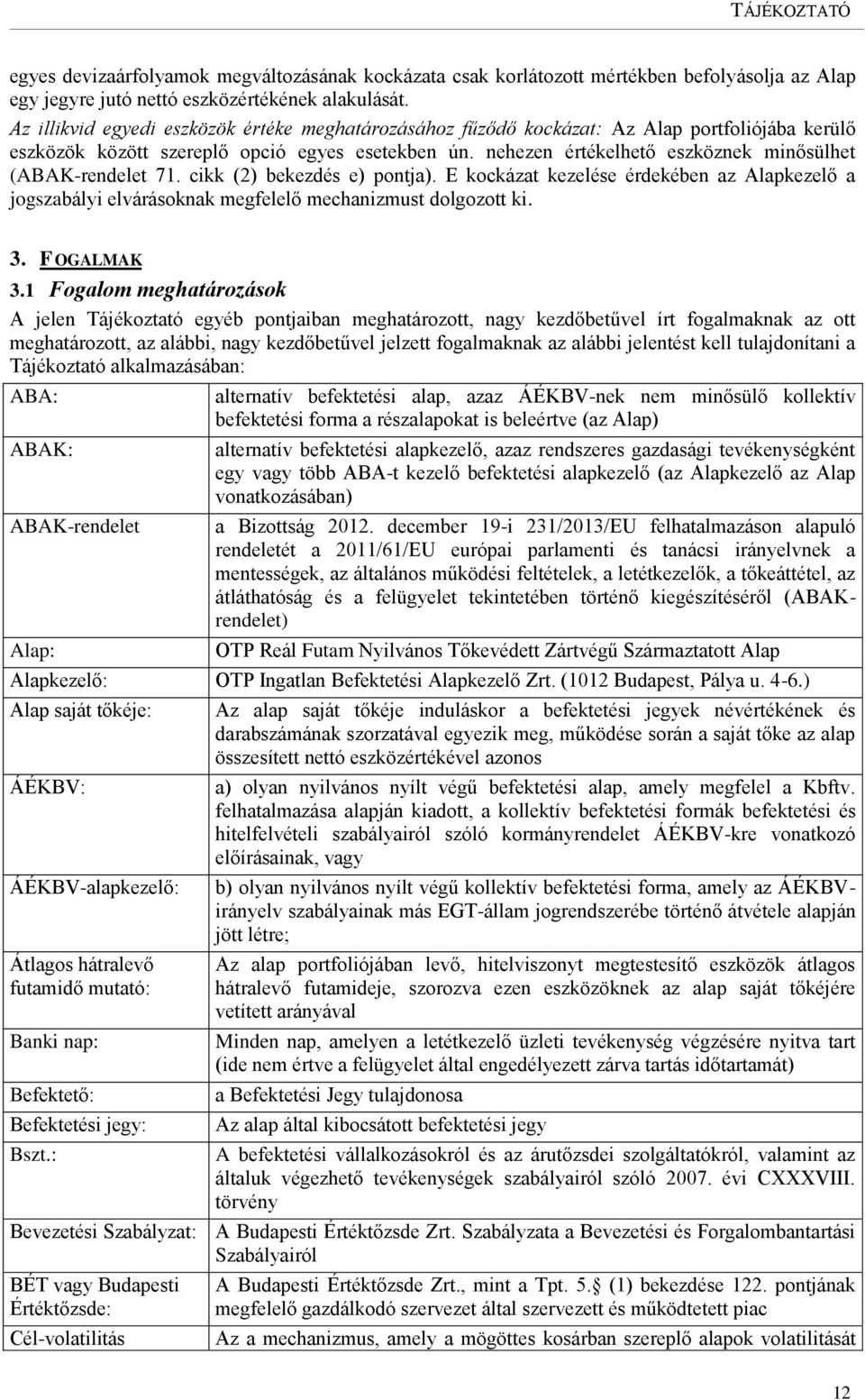 TÁJÉKOZTATÓ

egyes devizaárfolyamok megváltozásának kockázata csak korlátozott mértékben befolyásolja az Alap egy jegyre jutó nettó eszközértékének alakulását.

Az illikvid egyedi eszközök értéke meghatározásához fűződő kockázat: Az Alap portfoliójába kerülő eszközök között szereplő opció egyes esetekben ún. nehezen értékelhető eszköznek minősülhet (ABAK-rendelet 71. cikk (2) bekezdés e) pontja). E kockázat kezelése érdekében az Alapkezelő a jogszabályi elvárásoknak megfelelő mechanizmust dolgozott ki.

3. FOGALMAK

3.1 Fogalom meghatározások

A jelen Tájékoztató egyéb pontjaiban meghatározott, nagy kezdőbetűvel írt fogalmaknak az ott meghatározott, az alábbi, nagy kezdőbetűvel jelzett fogalmaknak az alábbi jelentést kell tulajdonítani a Tájékoztató alkalmazásában:

| | |
|---|---|
| ABA: | alternatív befektetési alap, azaz ÁÉKBV-nek nem minősülő kollektív befektetési forma a részalapokat is beleértve (az Alap) |
| ABAK: | alternatív befektetési alapkezelő, azaz rendszeres gazdasági tevékenységként egy vagy több ABA-t kezelő befektetési alapkezelő (az Alapkezelő az Alap vonatkozásában) |
| ABAK-rendelet | a Bizottság 2012. december 19-i 231/2013/EU felhatalmazáson alapuló rendeletét a 2011/61/EU európai parlamenti és tanácsi irányelvnek a mentességek, az általános működési feltételek, a letétkezelők, a tőkeáttétel, az átláthatóság és a felügyelet tekintetében történő kiegészítéséről (ABAK-rendelet) |
| Alap: | OTP Reál Futam Nyilvános Tőkevédett Zártvégű Származtatott Alap |
| Alapkezelő: | OTP Ingatlan Befektetési Alapkezelő Zrt. (1012 Budapest, Pálya u. 4-6.) |
| Alap saját tőkéje: | Az alap saját tőkéje induláskor a befektetési jegyek névértékének és darabszámának szorzatával egyezik meg, működése során a saját tőke az alap összesített nettó eszközértékével azonos |
| ÁÉKBV: | a) olyan nyilvános nyílt végű befektetési alap, amely megfelel a Kbftv. felhatalmazása alapján kiadott, a kollektív befektetési formák befektetési és hitelfelvételi szabályairól szóló kormányrendelet ÁÉKBV-kre vonatkozó előírásainak, vagy |
| ÁÉKBV-alapkezelő: | b) olyan nyilvános nyílt végű kollektív befektetési forma, amely az ÁÉKBV-irányelv szabályainak más EGT-állam jogrendszerébe történő átvétele alapján jött létre; |
| Átlagos hátralevő futamidő mutató: | Az alap portfoliójában levő, hitelviszonyt megtestesítő eszközök átlagos hátralevő futamideje, szorozva ezen eszközöknek az alap saját tőkéjére vetített arányával |
| Banki nap: | Minden nap, amelyen a letétkezelő üzleti tevékenység végzésére nyitva tart (ide nem értve a felügyelet által engedélyezett zárva tartás időtartamát) |
| Befektető: | a Befektetési Jegy tulajdonosa |
| Befektetési jegy: | Az alap által kibocsátott befektetési jegy |
| Bszt.: | A befektetési vállalkozásokról és az árutőzsdei szolgáltatókról, valamint az általuk végezhető tevékenységek szabályairól szóló 2007. évi CXXXVIII. törvény |
| Bevezetési Szabályzat: | A Budapesti Értéktőzsde Zrt. Szabályzata a Bevezetési és Forgalombantartási Szabályairól |
| BÉT vagy Budapesti Értéktőzsde: | A Budapesti Értéktőzsde Zrt., mint a Tpt. 5.§ (1) bekezdése 122. pontjának megfelelő gazdálkodó szervezet által szervezett és működtetett piac |
| Cél-volatilitás | Az a mechanizmus, amely a mögöttes kosárban szereplő alapok volatilitását |

12